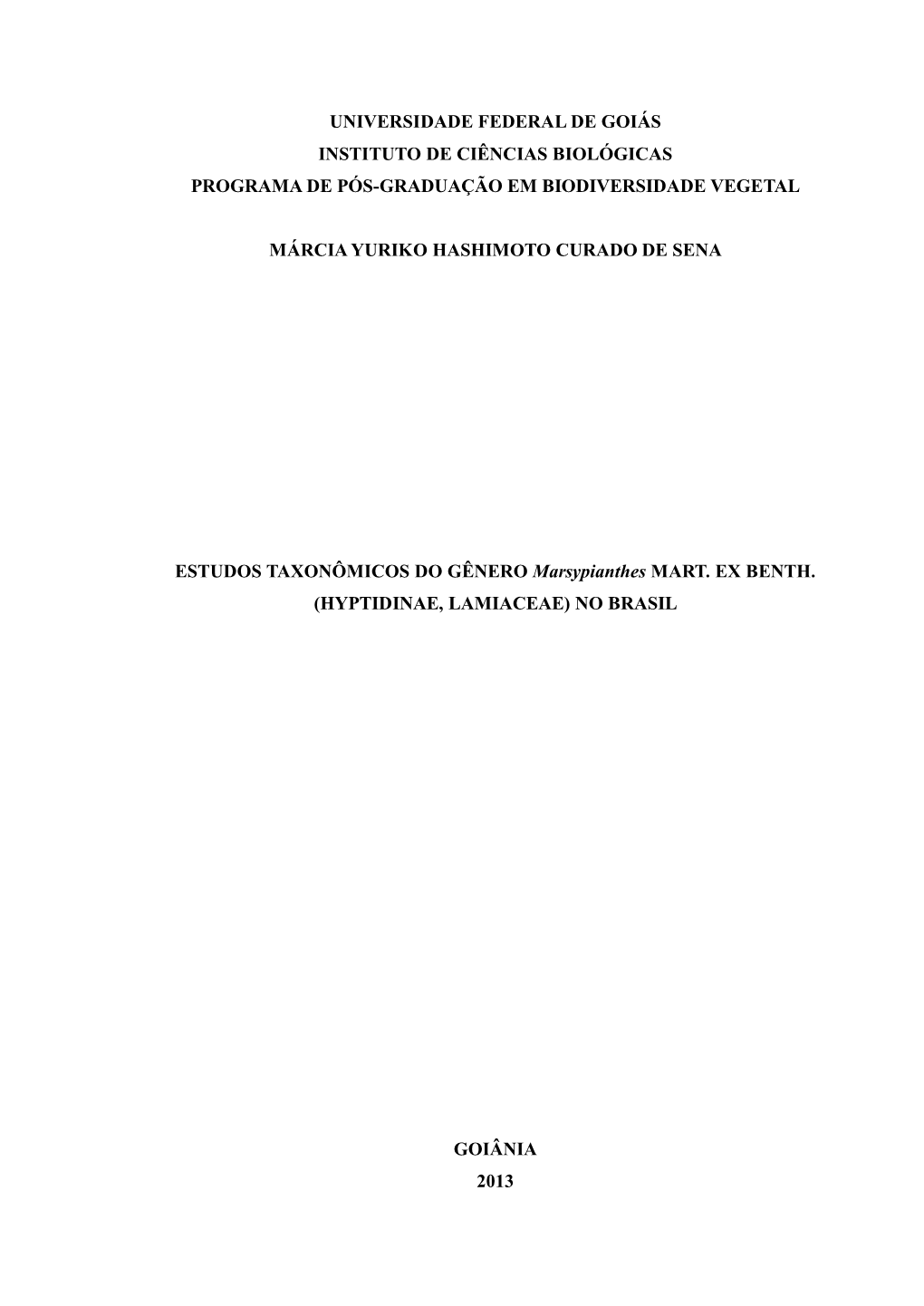 UNIVERSIDADE FEDERAL DE GOIÁS
INSTITUTO DE CIÊNCIAS BIOLÓGICAS
PROGRAMA DE PÓS-GRADUAÇÃO EM BIODIVERSIDADE VEGETAL

MÁRCIA YURIKO HASHIMOTO CURADO DE SENA

ESTUDOS TAXONÔMICOS DO GÊNERO Marsypianthes MART. EX BENTH. (HYPTIDINAE, LAMIACEAE) NO BRASIL

GOIÂNIA
2013